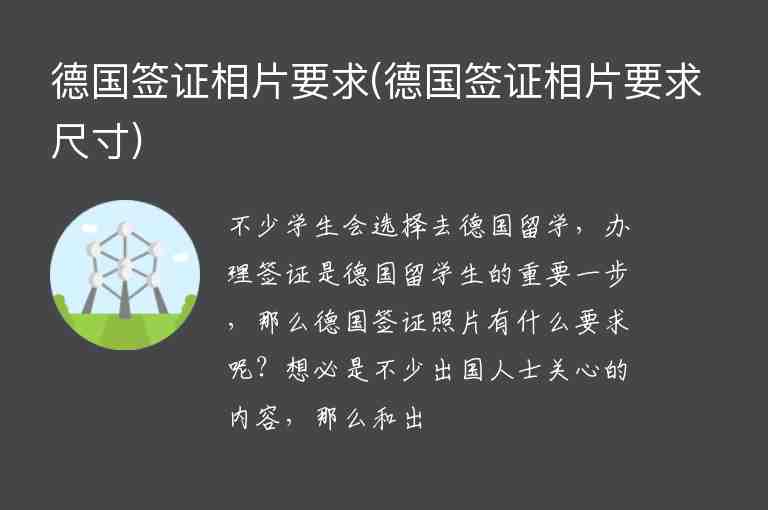 德国签证相片要求(德国签证相片要求尺寸)

不少学生会选择去德国留学，办理签证是德国留学生的重要一步，那么德国签证照片有什么要求呢？想必是不少出国人士关心的内容，那么和出